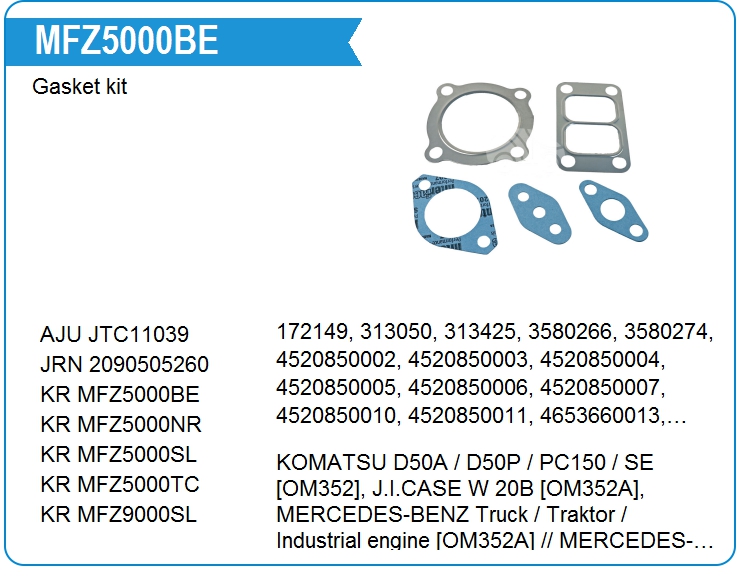 MFZ5000BE

Gasket kit

AJU JTC11039
JRN 2090505260
KR MFZ5000BE
KR MFZ5000NR
KR MFZ5000SL
KR MFZ5000TC
KR MFZ9000SL

172149, 313050, 313425, 3580266, 3580274, 4520850002, 4520850003, 4520850004, 4520850005, 4520850006, 4520850007, 4520850010, 4520850011, 4653660013,…

KOMATSU D50A / D50P / PC150 / SE [OM352], J.I.CASE W 20B [OM352A], MERCEDES-BENZ Truck / Traktor / Industrial engine [OM352A] // MERCEDES-…